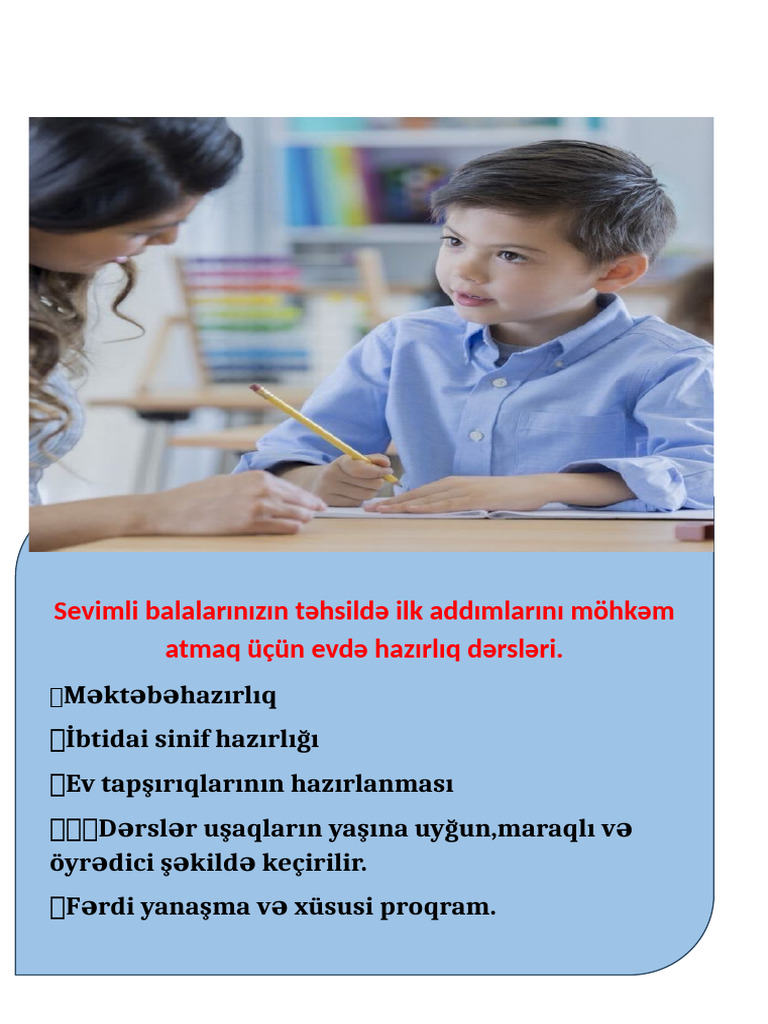 Sevimli balalarınızın təhsildə ilk addımlarını möhkəm atmaq üçün evdə hazırlıq dərsləri.

Məktəbəhazırlıq

İbtidai sinif hazırlığı

Ev tapşırıqlarının hazırlanması

Dərslər uşaqların yaşına uyğun,maraqlı və öyrədici şəkildə keçirilir.

Fərdi yanaşma və xüsusi proqram.